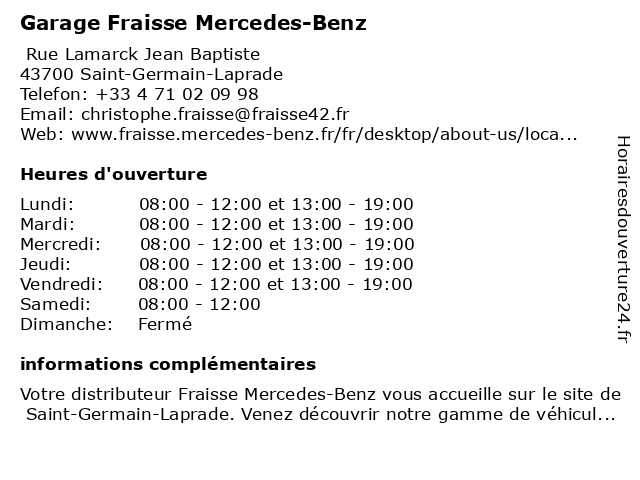 Garage Fraisse Mercedes-Benz

Rue Lamarck Jean Baptiste
43700 Saint-Germain-Laprade
Telefon: +33 4 71 02 09 98
Email: christophe.fraisse@fraisse42.fr
Web: www.fraisse.mercedes-benz.fr/fr/desktop/about-us/loca...

Heures d'ouverture

| | |
|---|---|
| Lundi: | 08:00 - 12:00 et 13:00 - 19:00 |
| Mardi: | 08:00 - 12:00 et 13:00 - 19:00 |
| Mercredi: | 08:00 - 12:00 et 13:00 - 19:00 |
| Jeudi: | 08:00 - 12:00 et 13:00 - 19:00 |
| Vendredi: | 08:00 - 12:00 et 13:00 - 19:00 |
| Samedi: | 08:00 - 12:00 |
| Dimanche: | Fermé |

informations complémentaires

Votre distributeur Fraisse Mercedes-Benz vous accueille sur le site de Saint-Germain-Laprade. Venez découvrir notre gamme de véhicul...

Horairesdouverture24.fr